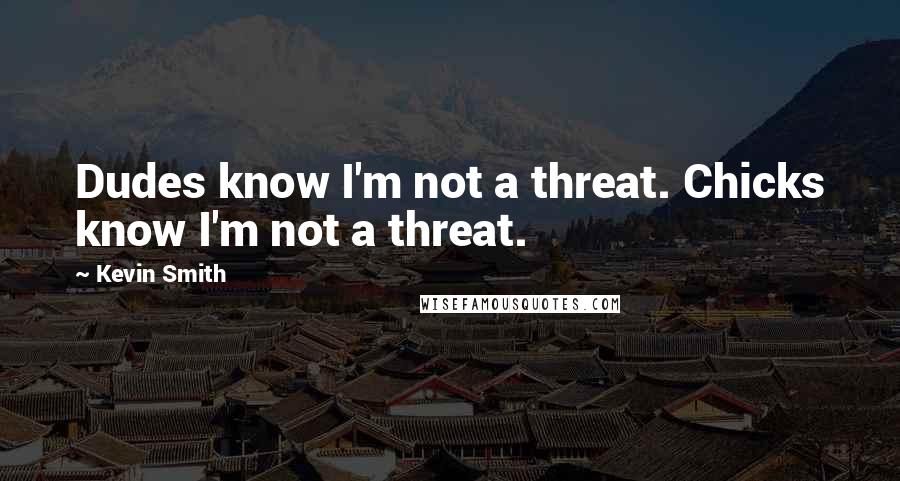 Dudes know I'm not a threat. Chicks know I'm not a threat.

~ Kevin Smith

WISEFAMOUSQUOTES.COM